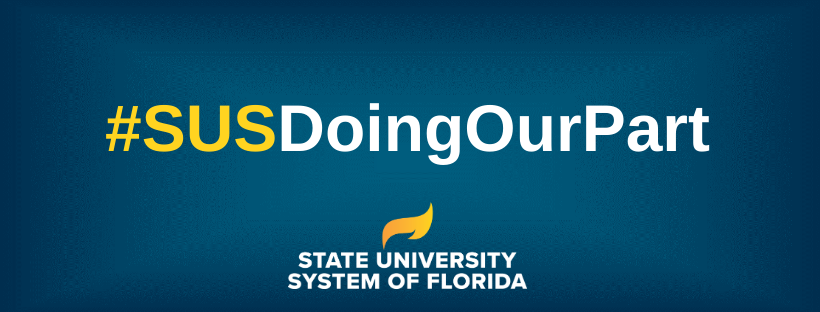 #SUSDoingOurPart

STATE UNIVERSITY
SYSTEM OF FLORIDA